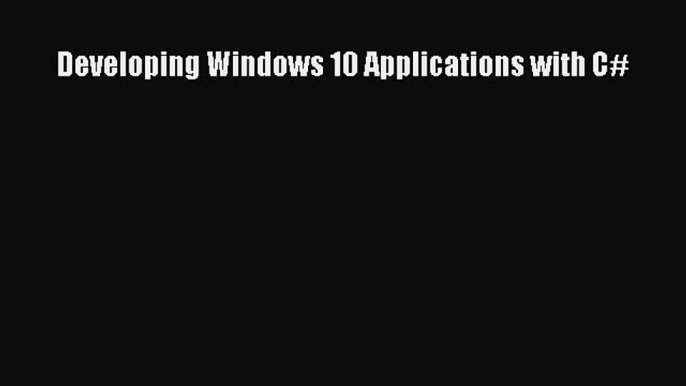 Developing Windows 10 Applications with C#